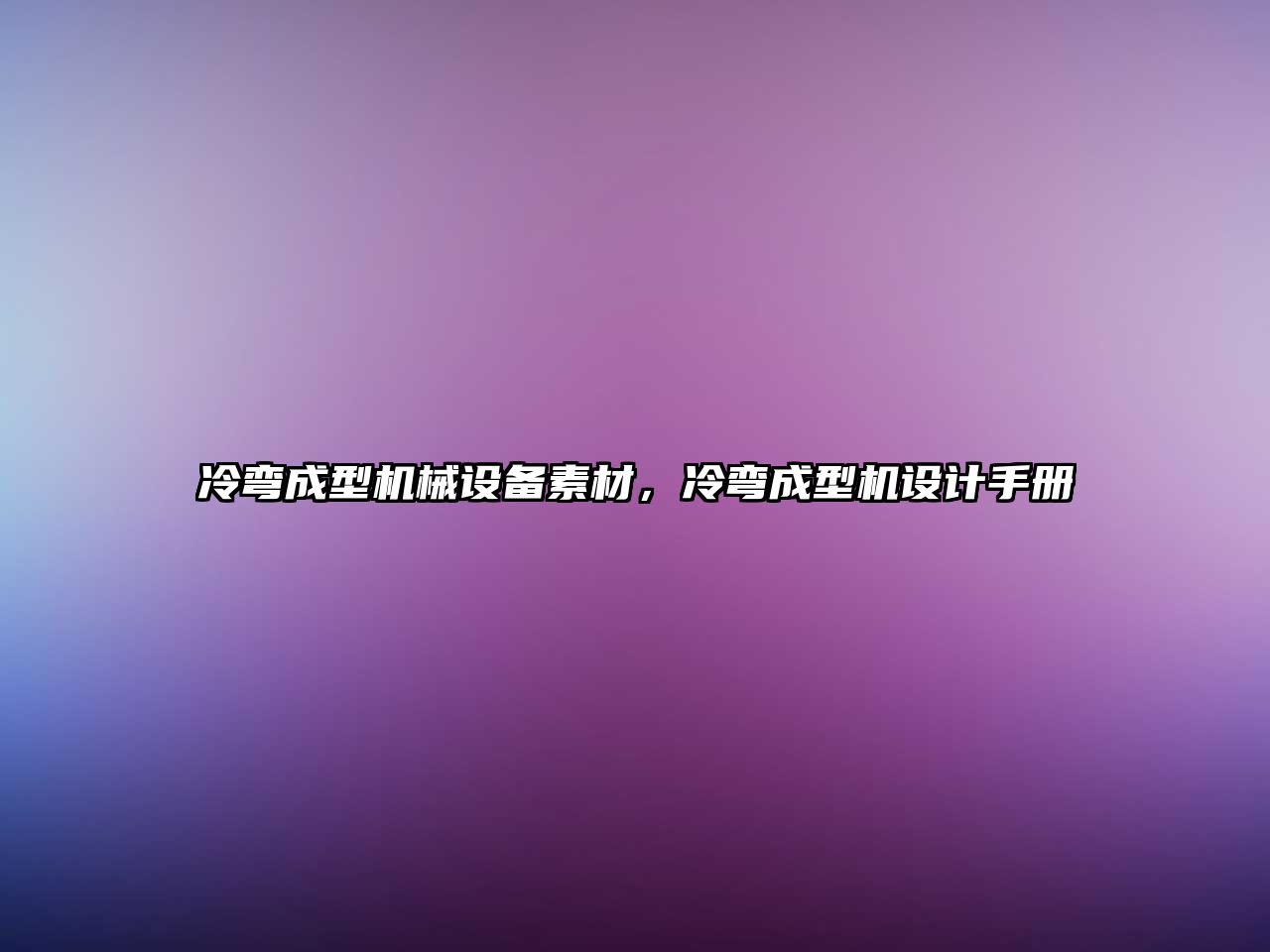 冷弯成型机械设备素材，冷弯成型机设计手册